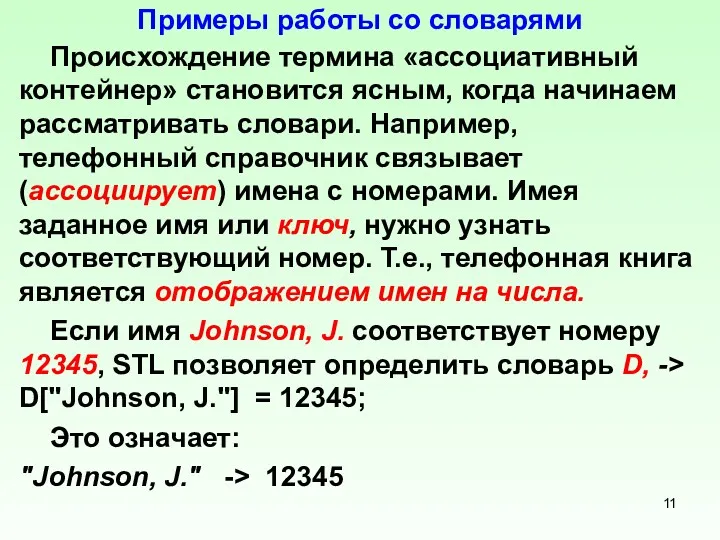 Примеры работы со словарями

Происхождение термина «ассоциативный контейнер» становится ясным, когда начинаем рассматривать словари. Например, телефонный справочник связывает (ассоциирует) имена с номерами. Имея заданное имя или ключ, нужно узнать соответствующий номер. Т.е., телефонная книга является отображением имен на числа.

Если имя Johnson, J. соответствует номеру 12345, STL позволяет определить словарь D, -> D["Johnson, J."] = 12345;

Это означает:

"Johnson, J." -> 12345

11